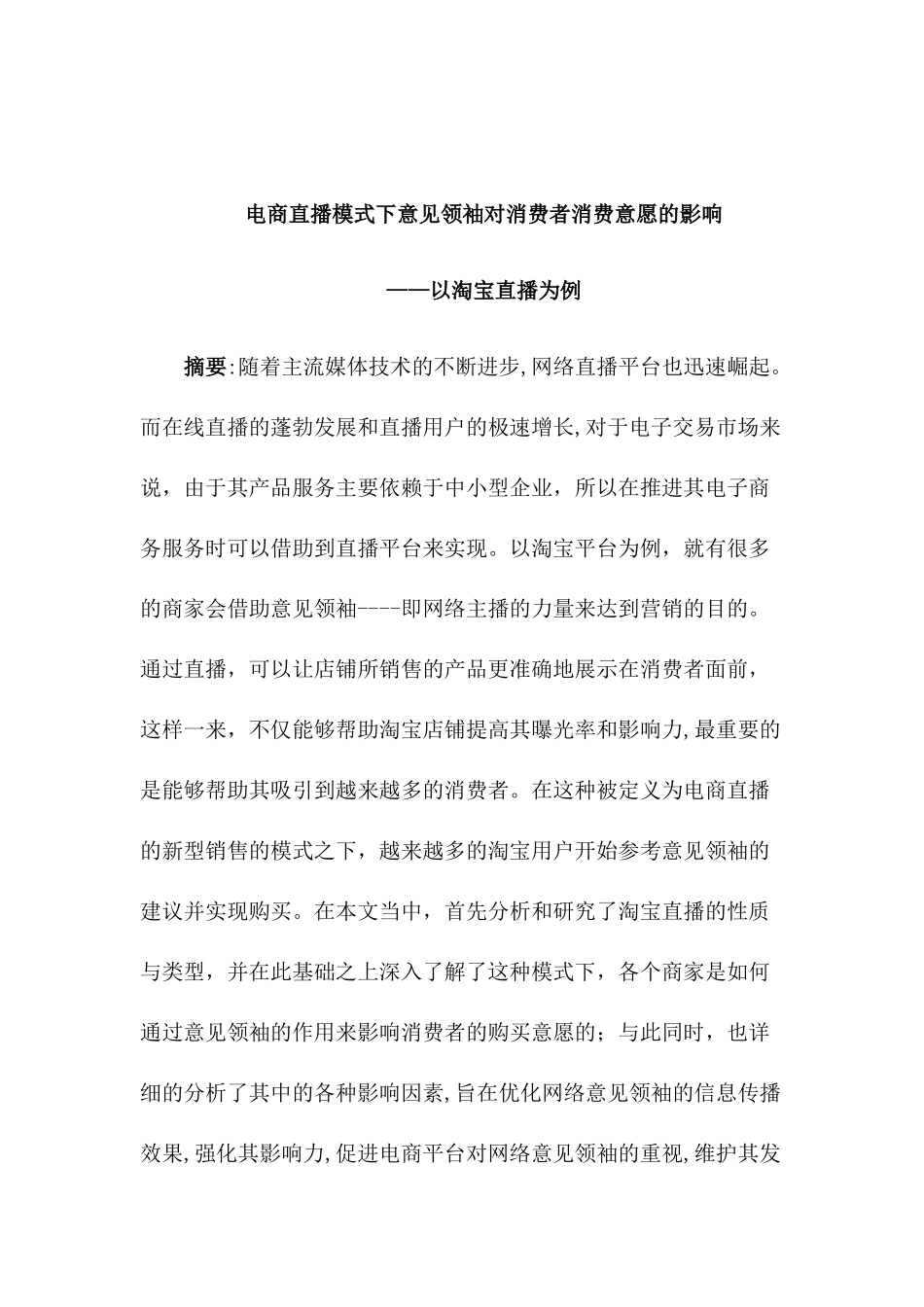 电商直播模式下意见领袖对消费者消费意愿的影响

——以淘宝直播为例

摘要:随着主流媒体技术的不断进步,网络直播平台也迅速崛起。而在线直播的蓬勃发展和直播用户的极速增长,对于电子交易市场来说，由于其产品服务主要依赖于中小型企业，所以在推进其电子商务服务时可以借助到直播平台来实现。以淘宝平台为例，就有很多的商家会借助意见领袖----即网络主播的力量来达到营销的目的。通过直播，可以让店铺所销售的产品更准确地展示在消费者面前，这样一来，不仅能够帮助淘宝店铺提高其曝光率和影响力,最重要的是能够帮助其吸引到越来越多的消费者。在这种被定义为电商直播的新型销售的模式之下，越来越多的淘宝用户开始参考意见领袖的建议并实现购买。在本文当中，首先分析和研究了淘宝直播的性质与类型，并在此基础之上深入了解了这种模式下，各个商家是如何通过意见领袖的作用来影响消费者的购买意愿的；与此同时，也详细的分析了其中的各种影响因素,旨在优化网络意见领袖的信息传播效果,强化其影响力,促进电商平台对网络意见领袖的重视,维护其发